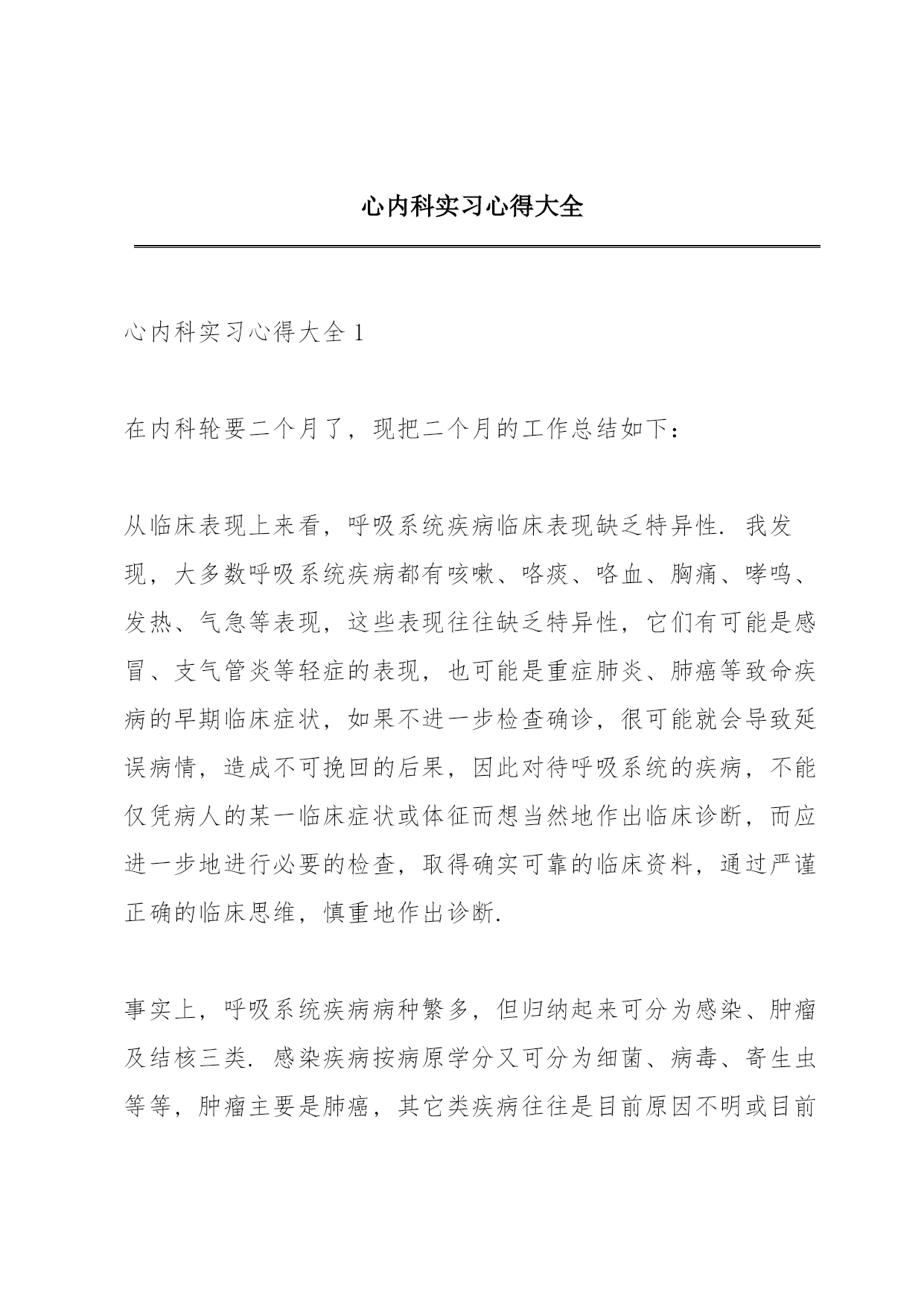 心内科实习心得大全

心内科实习心得大全 1

在内科轮要二个月了，现把二个月的工作总结如下：

从临床表现上来看，呼吸系统疾病临床表现缺乏特异性. 我发现，大多数呼吸系统疾病都有咳嗽、咯痰、咯血、胸痛、哮鸣、发热、气急等表现，这些表现往往缺乏特异性，它们有可能是感冒、支气管炎等轻症的表现，也可能是重症肺炎、肺癌等致命疾病的早期临床症状，如果不进一步检查确诊，很可能就会导致延误病情，造成不可挽回的后果，因此对待呼吸系统的疾病，不能仅凭病人的某一临床症状或体征而想当然地作出临床诊断，而应进一步地进行必要的检查，取得确实可靠的临床资料，通过严谨正确的临床思维，慎重地作出诊断.

事实上，呼吸系统疾病病种繁多，但归纳起来可分为感染、肿瘤及结核三类. 感染疾病按病原学分又可分为细菌、病毒、寄生虫等等，肿瘤主要是肺癌，其它类疾病往往是目前原因不明或目前